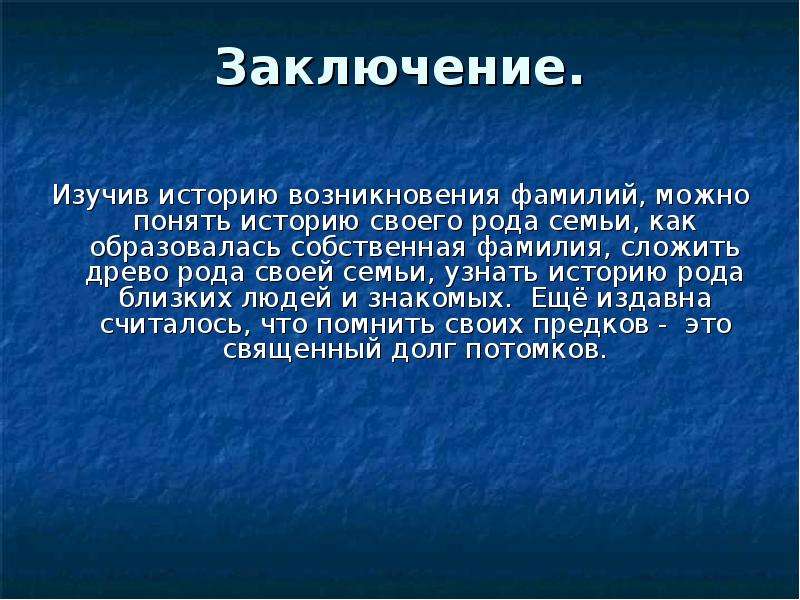 Заключение.

Изучив историю возникновения фамилий, можно понять историю своего рода семьи, как образовалась собственная фамилия, сложить древо рода своей семьи, узнать историю рода близких людей и знакомых. Ещё издавна считалось, что помнить своих предков - это священный долг потомков.